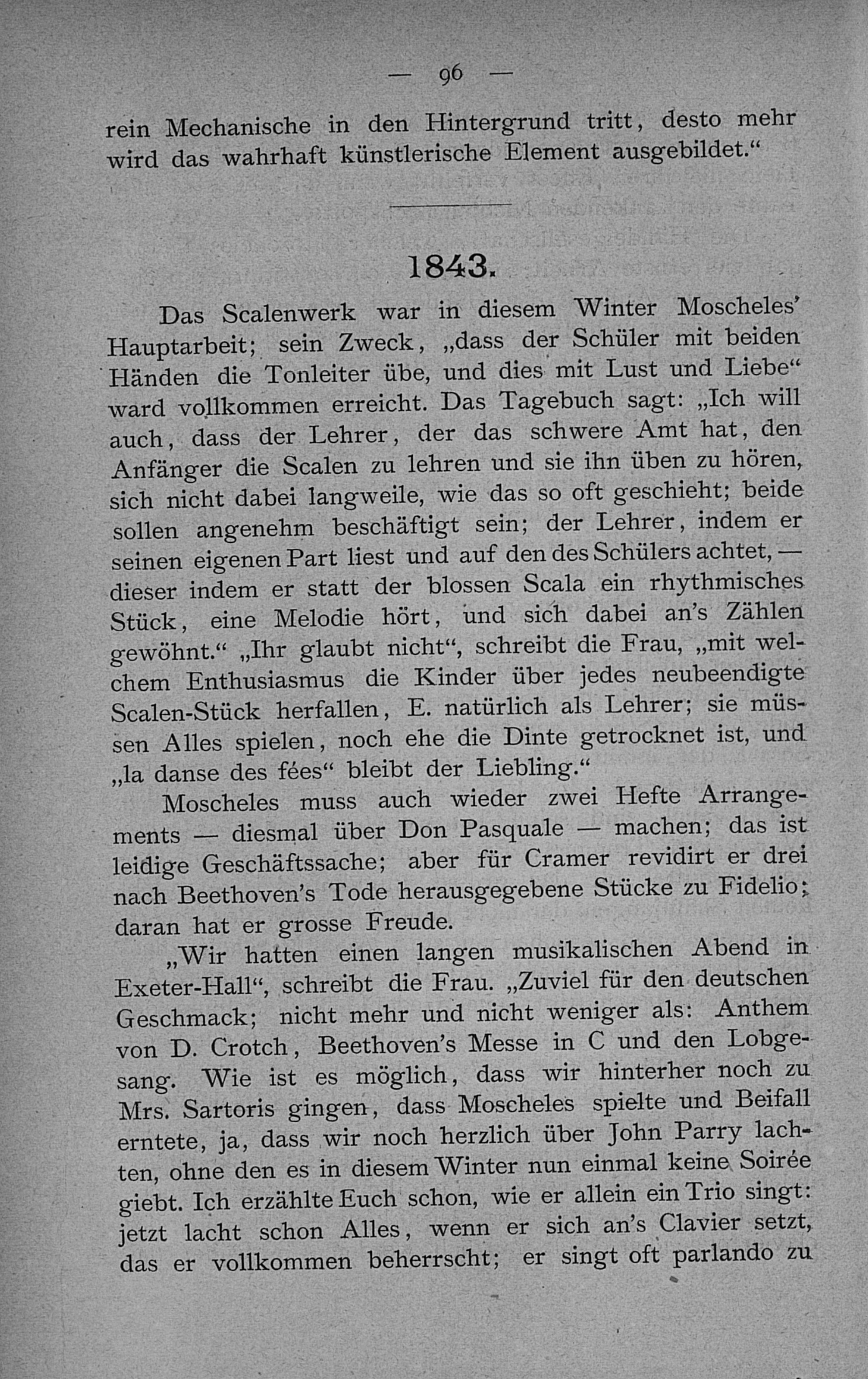 — 96 —

rein Mechanische in den Hintergrund tritt, desto mehr wird das wahrhaft künstlerische Element ausgebildet.“

1843.

Das Scalenwerk war in diesem Winter Moscheles’ Hauptarbeit; sein Zweck, „dass der Schüler mit beiden Händen die Tonleiter übe, und dies mit Lust und Liebe“ ward vollkommen erreicht. Das Tagebuch sagt: „Ich will auch, dass der Lehrer, der das schwere Amt hat, den Anfänger die Scalen zu lehren und sie ihn üben zu hören, sich nicht dabei langweile, wie das so oft geschieht; beide sollen angenehm beschäftigt sein; der Lehrer, indem er seinen eigenen Part liest und auf den des Schülers achtet, — dieser indem er statt der blossen Scala ein rhythmisches Stück, eine Melodie hört, und sich dabei an’s Zählen gewöhnt.“ „Ihr glaubt nicht“, schreibt die Frau, „mit welchem Enthusiasmus die Kinder über jedes neubeendigte Scalen-Stück herfallen, E. natürlich als Lehrer; sie müssen Alles spielen, noch ehe die Dinte getrocknet ist, und „la danse des fées“ bleibt der Liebling.“

Moscheles muss auch wieder zwei Hefte Arrangements — diesmal über Don Pasquale — machen; das ist leidige Geschäftssache; aber für Cramer revidirt er drei nach Beethoven’s Tode herausgegebene Stücke zu Fidelio; daran hat er grosse Freude.

„Wir hatten einen langen musikalischen Abend in Exeter-Hall“, schreibt die Frau. „Zuviel für den deutschen Geschmack; nicht mehr und nicht weniger als: Anthem von D. Crotch, Beethoven’s Messe in C und den Lobgesang. Wie ist es möglich, dass wir hinterher noch zu Mrs. Sartoris gingen, dass Moscheles spielte und Beifall erntete, ja, dass wir noch herzlich über John Parry lachten, ohne den es in diesem Winter nun einmal keine Soirée giebt. Ich erzählte Euch schon, wie er allein ein Trio singt: jetzt lacht schon Alles, wenn er sich an’s Clavier setzt, das er vollkommen beherrscht; er singt oft parlando zu